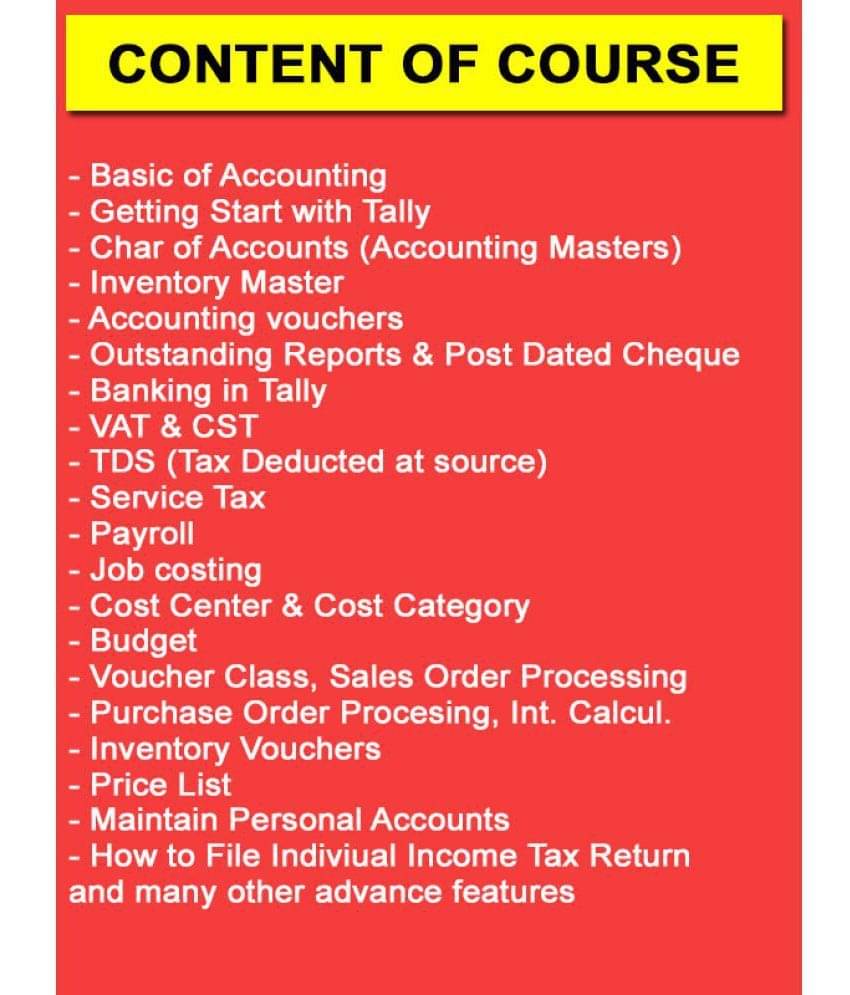 CONTENT OF COURSE

- Basic of Accounting
- Getting Start with Tally
- Char of Accounts (Accounting Masters)
- Inventory Master
- Accounting vouchers
- Outstanding Reports & Post Dated Cheque
- Banking in Tally
- VAT & CST
- TDS (Tax Deducted at source)
- Service Tax
- Payroll
- Job costing
- Cost Center & Cost Category
- Budget
- Voucher Class, Sales Order Processing
- Purchase Order Procesing, Int. Calcul.
- Inventory Vouchers
- Price List
- Maintain Personal Accounts
- How to File Indiviual Income Tax Return
and many other advance features